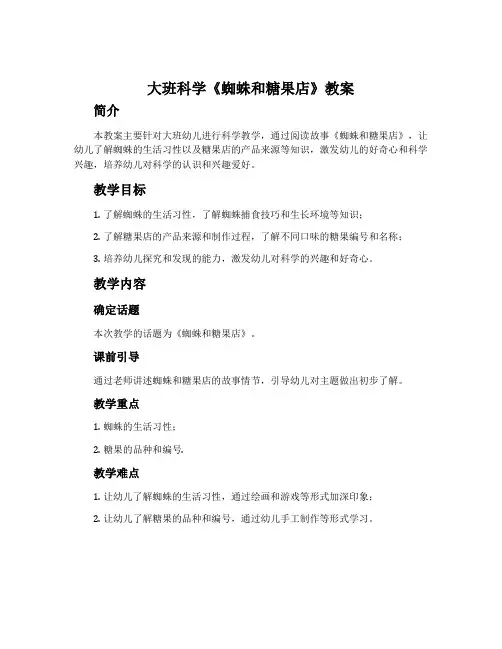 大班科学《蜘蛛和糖果店》教案

简介

本教案主要针对大班幼儿进行科学教学，通过阅读故事《蜘蛛和糖果店》，让幼儿了解蜘蛛的生活习性以及糖果店的产品来源等知识，激发幼儿的好奇心和科学兴趣，培养幼儿对科学的认识和兴趣爱好。

教学目标

1. 了解蜘蛛的生活习性，了解蜘蛛捕食技巧和生长环境等知识；

2. 了解糖果店的产品来源和制作过程，了解不同口味的糖果编号和名称；

3. 培养幼儿探究和发现的能力，激发幼儿对科学的兴趣和好奇心。

教学内容

确定话题

本次教学的话题为《蜘蛛和糖果店》。

课前引导

通过老师讲述蜘蛛和糖果店的故事情节，引导幼儿对主题做出初步了解。

教学重点

1. 蜘蛛的生活习性；

2. 糖果的品种和编号。

教学难点

1. 让幼儿了解蜘蛛的生活习性，通过绘画和游戏等形式加深印象；

2. 让幼儿了解糖果的品种和编号，通过幼儿手工制作等形式学习。